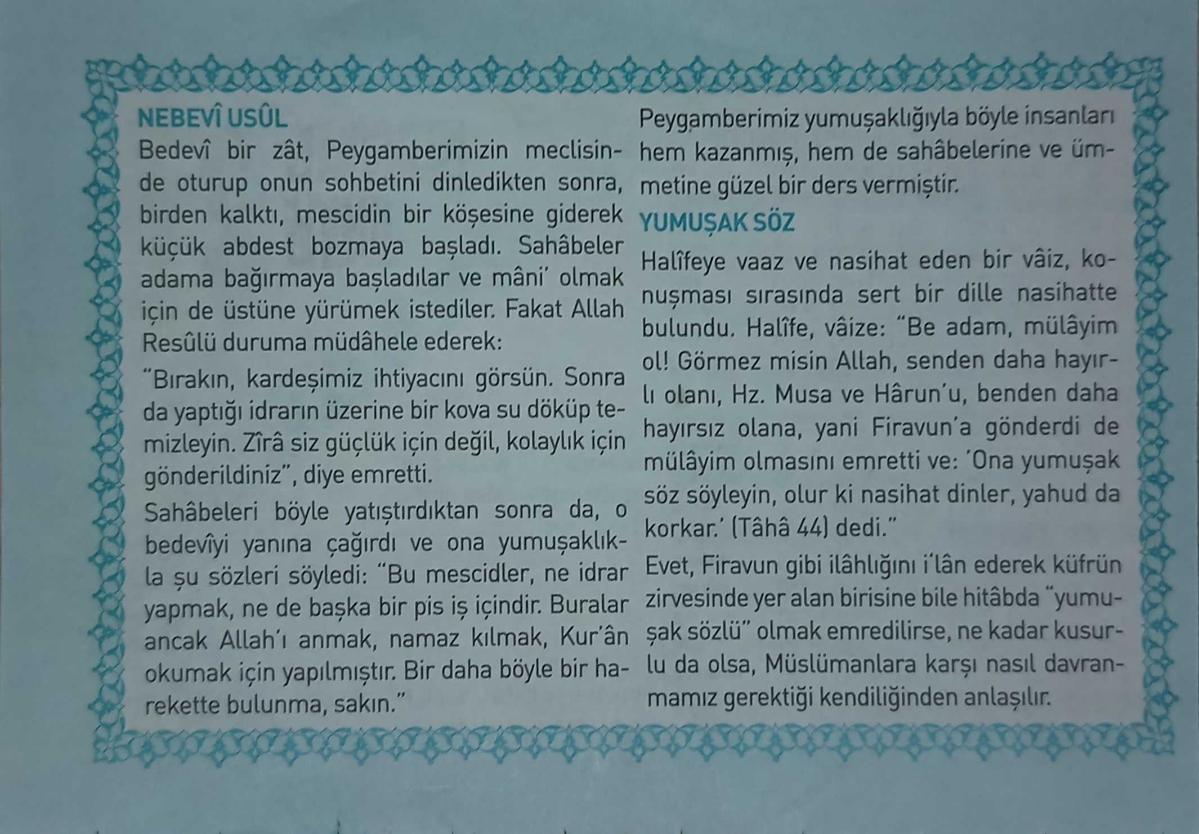 NEBEVÎ USÛL

Bedevî bir zât, Peygamberimizin meclisinde oturup onun sohbetini dinledikten sonra, birden kalktı, mescidin bir köşesine giderek küçük abdest bozmaya başladı. Sahâbeler adama bağırmaya başladılar ve mâni' olmak için de üstüne yürümek istediler. Fakat Allah Resûlü duruma müdâhele ederek:

"Bırakın, kardeşimiz ihtiyacını görsün. Sonra da yaptığı idrarın üzerine bir kova su döküp temizleyin. Zîrâ siz güçlük için değil, kolaylık için gönderildiniz", diye emretti.

Sahâbeleri böyle yatıştırdıktan sonra da, o bedevîyi yanına çağırdı ve ona yumuşaklıkla şu sözleri söyledi: "Bu mescidler, ne idrar yapmak, ne de başka bir pis iş içindir. Buralar ancak Allah'ı anmak, namaz kılmak, Kur'ân okumak için yapılmıştır. Bir daha böyle bir harekette bulunma, sakın."

Peygamberimiz yumuşaklığıyla böyle insanları hem kazanmış, hem de sahâbelerine ve ümmetine güzel bir ders vermiştir.

YUMUŞAK SÖZ

Halîfeye vaaz ve nasihat eden bir vâiz, konuşması sırasında sert bir dille nasihatte bulundu. Halîfe, vâize: "Be adam, mülâyim ol! Görmez misin Allah, senden daha hayırlı olanı, Hz. Musa ve Hârun'u, benden daha hayırsız olana, yani Firavun'a gönderdi de mülâyim olmasını emretti ve: 'Ona yumuşak söz söyleyin, olur ki nasihat dinler, yahud da korkar.' (Tâhâ 44) dedi."

Evet, Firavun gibi ilâhlığını i'lân ederek küfrün zirvesinde yer alan birisine bile hitâbda "yumuşak sözlü" olmak emredilirse, ne kadar kusurlu da olsa, Müslümanlara karşı nasıl davranmamız gerektiği kendiliğinden anlaşılır.